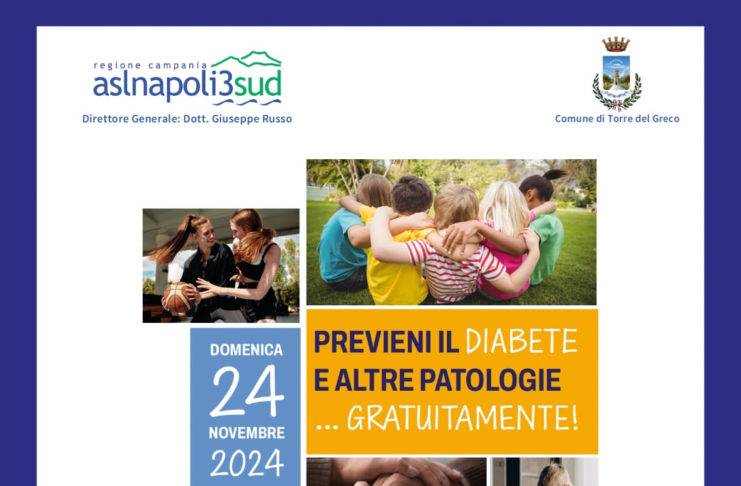 regione campania
aslnapoli3sud
Direttore Generale: Dott. Giuseppe Russo

Comune di Torre del Greco

DOMENICA
24
NOVEMBRE
2024

PREVIENI IL DIABETE
E ALTRE PATOLOGIE
... GRATUITAMENTE!